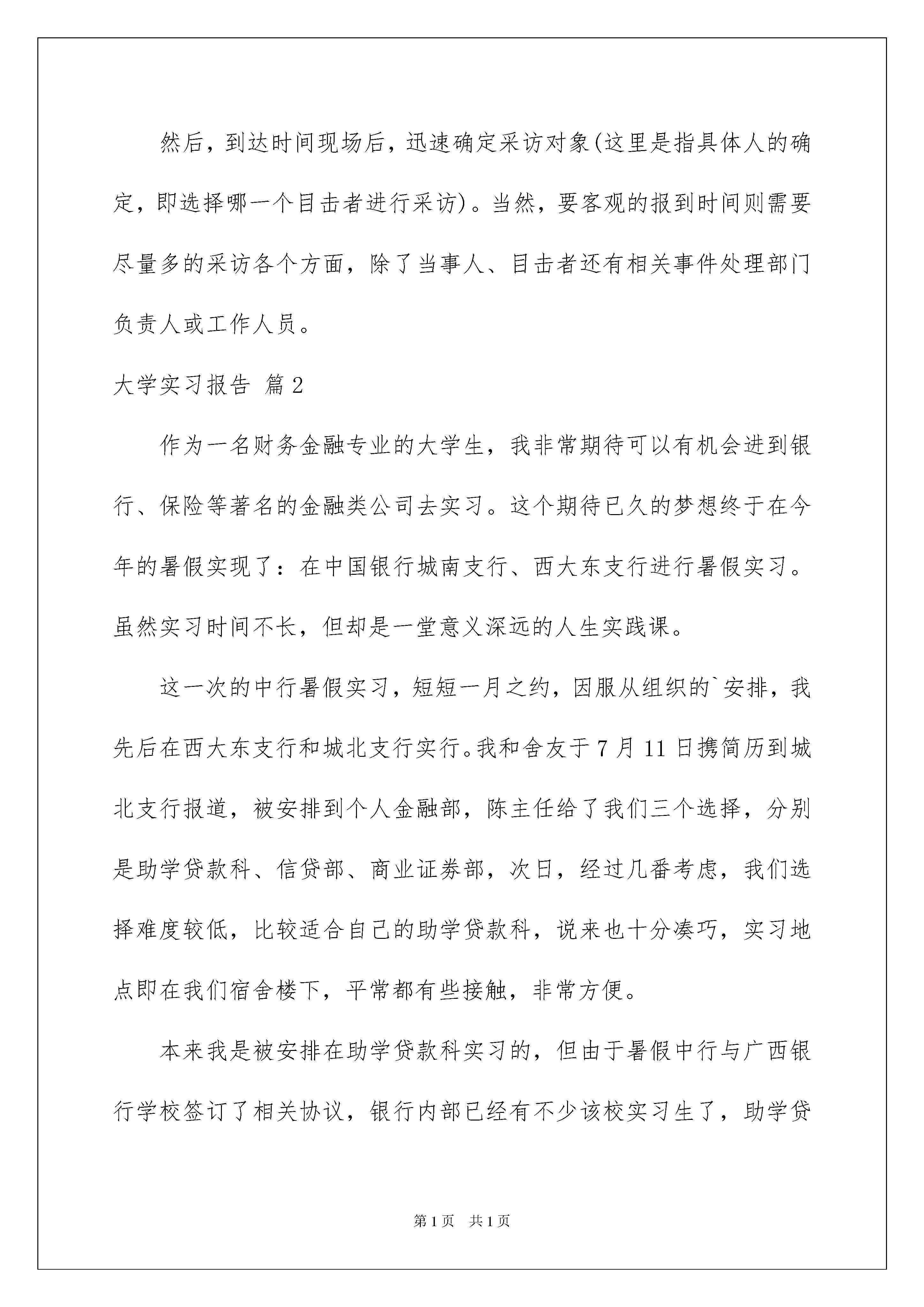 然后，到达时间现场后，迅速确定采访对象(这里是指具体人的确定，即选择哪一个目击者进行采访)。当然，要客观的报到时间则需要尽量多的采访各个方面，除了当事人、目击者还有相关事件处理部门负责人或工作人员。

大学实习报告 篇2

作为一名财务金融专业的大学生，我非常期待可以有机会进到银行、保险等著名的金融类公司去实习。这个期待已久的梦想终于在今年的暑假实现了：在中国银行城南支行、西大东支行进行暑假实习。虽然实习时间不长，但却是一堂意义深远的人生实践课。

这一次的中行暑假实习，短短一月之约，因服从组织的`安排，我先后在西大东支行和城北支行实行。我和舍友于7月11日携简历到城北支行报道，被安排到个人金融部，陈主任给了我们三个选择，分别是助学贷款科、信贷部、商业证券部，次日，经过几番考虑，我们选择难度较低，比较适合自己的助学贷款科，说来也十分凑巧，实习地点即在我们宿舍楼下，平常都有些接触，非常方便。

本来我是被安排在助学贷款科实习的，但由于暑假中行与广西银行学校签订了相关协议，银行内部已经有不少该校实习生了，助学贷

第1页 共1页